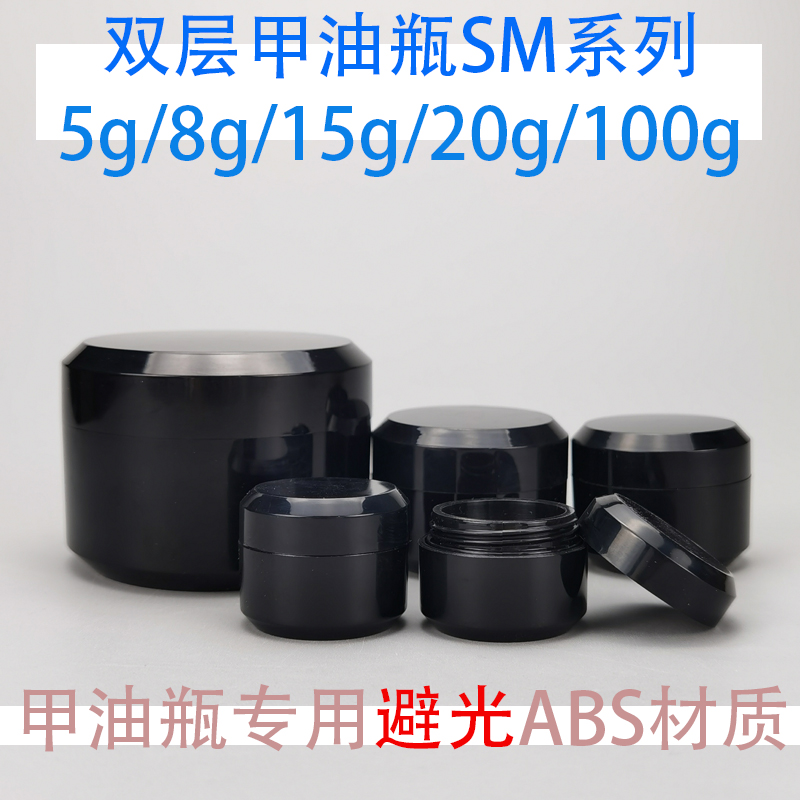 双层甲油瓶SM系列
5g/8g/15g/20g/100g

甲油瓶专用避光ABS材质